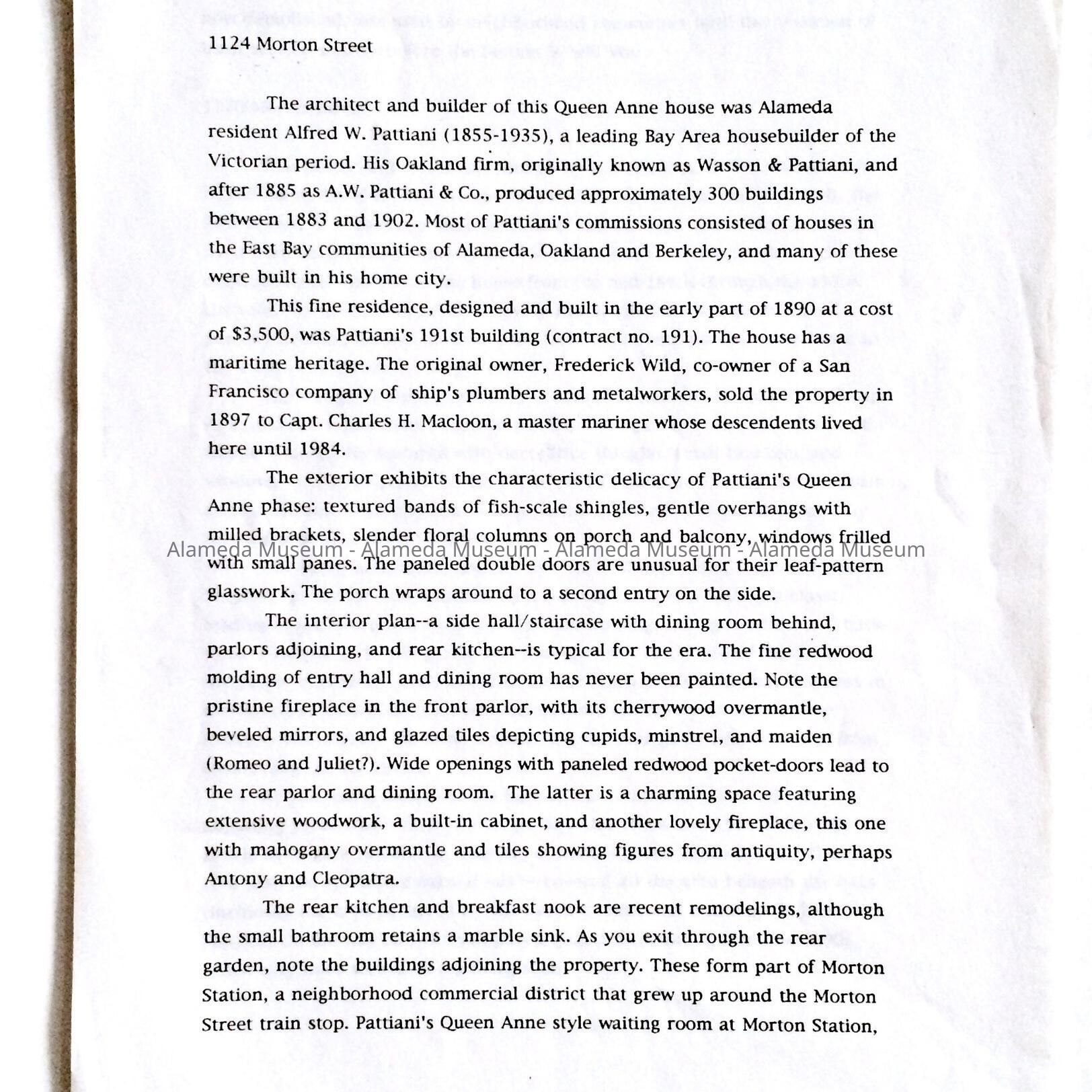 1124 Morton Street

The architect and builder of this Queen Anne house was Alameda resident Alfred W. Pattiani (1855-1935), a leading Bay Area housebuilder of the Victorian period. His Oakland firm, originally known as Wasson & Pattiani, and after 1885 as A.W. Pattiani & Co., produced approximately 300 buildings between 1883 and 1902. Most of Pattiani's commissions consisted of houses in the East Bay communities of Alameda, Oakland and Berkeley, and many of these were built in his home city.

This fine residence, designed and built in the early part of 1890 at a cost of $3,500, was Pattiani's 191st building (contract no. 191). The house has a maritime heritage. The original owner, Frederick Wild, co-owner of a San Francisco company of ship's plumbers and metalworkers, sold the property in 1897 to Capt. Charles H. Macloon, a master mariner whose descendents lived here until 1984.

The exterior exhibits the characteristic delicacy of Pattiani's Queen Anne phase: textured bands of fish-scale shingles, gentle overhangs with milled brackets, slender floral columns on porch and balcony, windows frilled with small panes. The paneled double doors are unusual for their leaf-pattern glasswork. The porch wraps around to a second entry on the side.

Alameda Museum - Alameda Museum - Alameda Museum - Alameda Museum

The interior plan--a side hall/staircase with dining room behind, parlors adjoining, and rear kitchen--is typical for the era. The fine redwood molding of entry hall and dining room has never been painted. Note the pristine fireplace in the front parlor, with its cherrywood overmantle, beveled mirrors, and glazed tiles depicting cupids, minstrel, and maiden (Romeo and Juliet?). Wide openings with paneled redwood pocket-doors lead to the rear parlor and dining room. The latter is a charming space featuring extensive woodwork, a built-in cabinet, and another lovely fireplace, this one with mahogany overmantle and tiles showing figures from antiquity, perhaps Antony and Cleopatra.

The rear kitchen and breakfast nook are recent remodelings, although the small bathroom retains a marble sink. As you exit through the rear garden, note the buildings adjoining the property. These form part of Morton Station, a neighborhood commercial district that grew up around the Morton Street train stop. Pattiani's Queen Anne style waiting room at Morton Station,